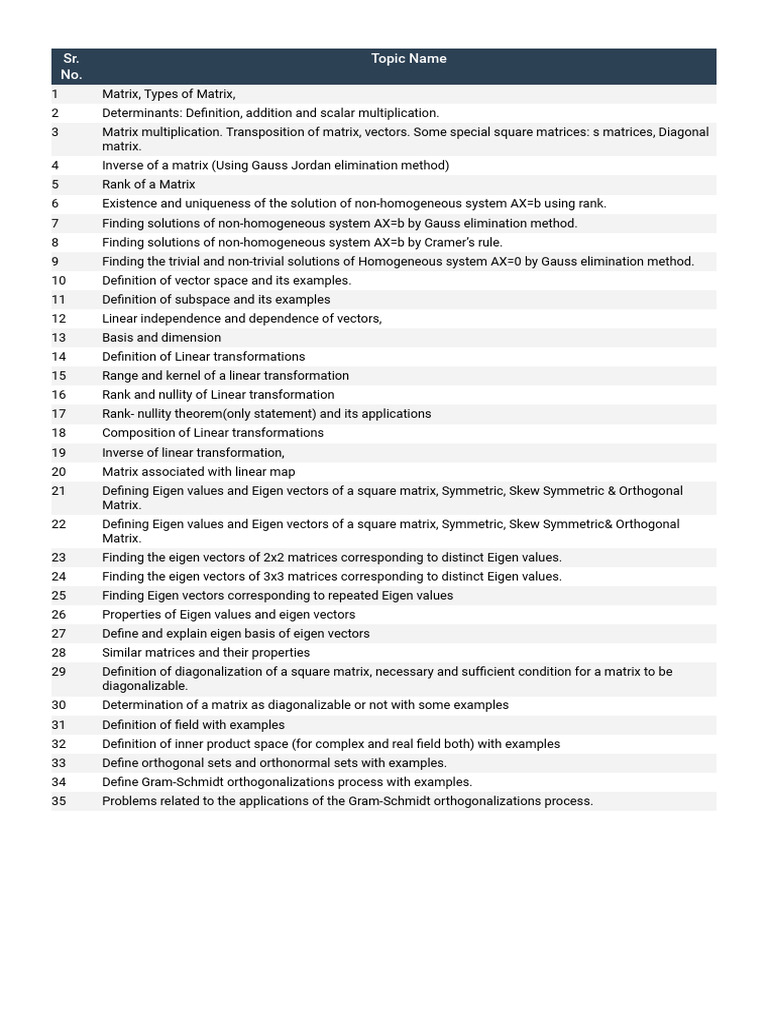 | Sr. No. | Topic Name |
|---|---|
| 1 | Matrix, Types of Matrix, |
| 2 | Determinants: Definition, addition and scalar multiplication. |
| 3 | Matrix multiplication. Transposition of matrix, vectors. Some special square matrices: s matrices, Diagonal matrix. |
| 4 | Inverse of a matrix (Using Gauss Jordan elimination method) |
| 5 | Rank of a Matrix |
| 6 | Existence and uniqueness of the solution of non-homogeneous system AX=b using rank. |
| 7 | Finding solutions of non-homogeneous system AX=b by Gauss elimination method. |
| 8 | Finding solutions of non-homogeneous system AX=b by Cramer's rule. |
| 9 | Finding the trivial and non-trivial solutions of Homogeneous system AX=0 by Gauss elimination method. |
| 10 | Definition of vector space and its examples. |
| 11 | Definition of subspace and its examples |
| 12 | Linear independence and dependence of vectors, |
| 13 | Basis and dimension |
| 14 | Definition of Linear transformations |
| 15 | Range and kernel of a linear transformation |
| 16 | Rank and nullity of Linear transformation |
| 17 | Rank- nullity theorem(only statement) and its applications |
| 18 | Composition of Linear transformations |
| 19 | Inverse of linear transformation, |
| 20 | Matrix associated with linear map |
| 21 | Defining Eigen values and Eigen vectors of a square matrix, Symmetric, Skew Symmetric & Orthogonal Matrix. |
| 22 | Defining Eigen values and Eigen vectors of a square matrix, Symmetric, Skew Symmetric& Orthogonal Matrix. |
| 23 | Finding the eigen vectors of 2x2 matrices corresponding to distinct Eigen values. |
| 24 | Finding the eigen vectors of 3x3 matrices corresponding to distinct Eigen values. |
| 25 | Finding Eigen vectors corresponding to repeated Eigen values |
| 26 | Properties of Eigen values and eigen vectors |
| 27 | Define and explain eigen basis of eigen vectors |
| 28 | Similar matrices and their properties |
| 29 | Definition of diagonalization of a square matrix, necessary and sufficient condition for a matrix to be diagonalizable. |
| 30 | Determination of a matrix as diagonalizable or not with some examples |
| 31 | Definition of field with examples |
| 32 | Definition of inner product space (for complex and real field both) with examples |
| 33 | Define orthogonal sets and orthonormal sets with examples. |
| 34 | Define Gram-Schmidt orthogonalizations process with examples. |
| 35 | Problems related to the applications of the Gram-Schmidt orthogonalizations process. |